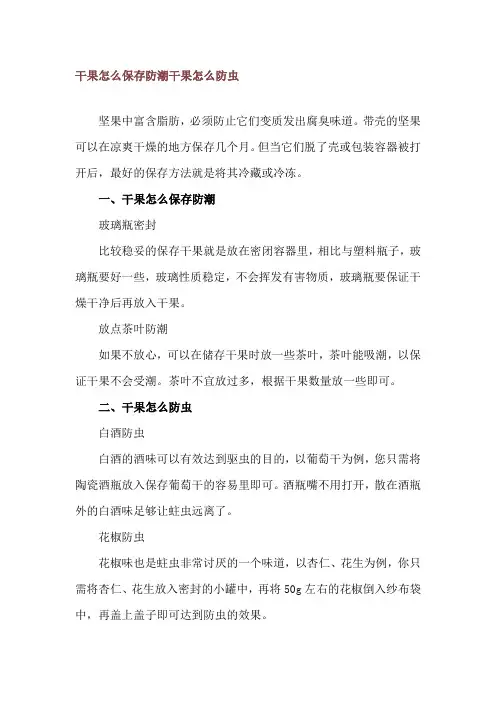 干果怎么保存防潮干果怎么防虫

坚果中富含脂肪，必须防止它们变质发出腐臭味道。带壳的坚果可以在凉爽干燥的地方保存几个月。但当它们脱了壳或包装容器被打开后，最好的保存方法就是将其冷藏或冷冻。

一、干果怎么保存防潮

玻璃瓶密封

比较稳妥的保存干果就是放在密闭容器里，相比与塑料瓶子，玻璃瓶要好一些，玻璃性质稳定，不会挥发有害物质，玻璃瓶要保证干燥干净后再放入干果。

放点茶叶防潮

如果不放心，可以在储存干果时放一些茶叶，茶叶能吸潮，以保证干果不会受潮。茶叶不宜放过多，根据干果数量放一些即可。

二、干果怎么防虫

白酒防虫

白酒的酒味可以有效达到驱虫的目的，以葡萄干为例，您只需将陶瓷酒瓶放入保存葡萄干的容易里即可。酒瓶嘴不用打开，散在酒瓶外的白酒味足够让蛀虫远离了。

花椒防虫

花椒味也是蛀虫非常讨厌的一个味道，以杏仁、花生为例，你只需将杏仁、花生放入密封的小罐中，再将 50g 左右的花椒倒入纱布袋中，再盖上盖子即可达到防虫的效果。